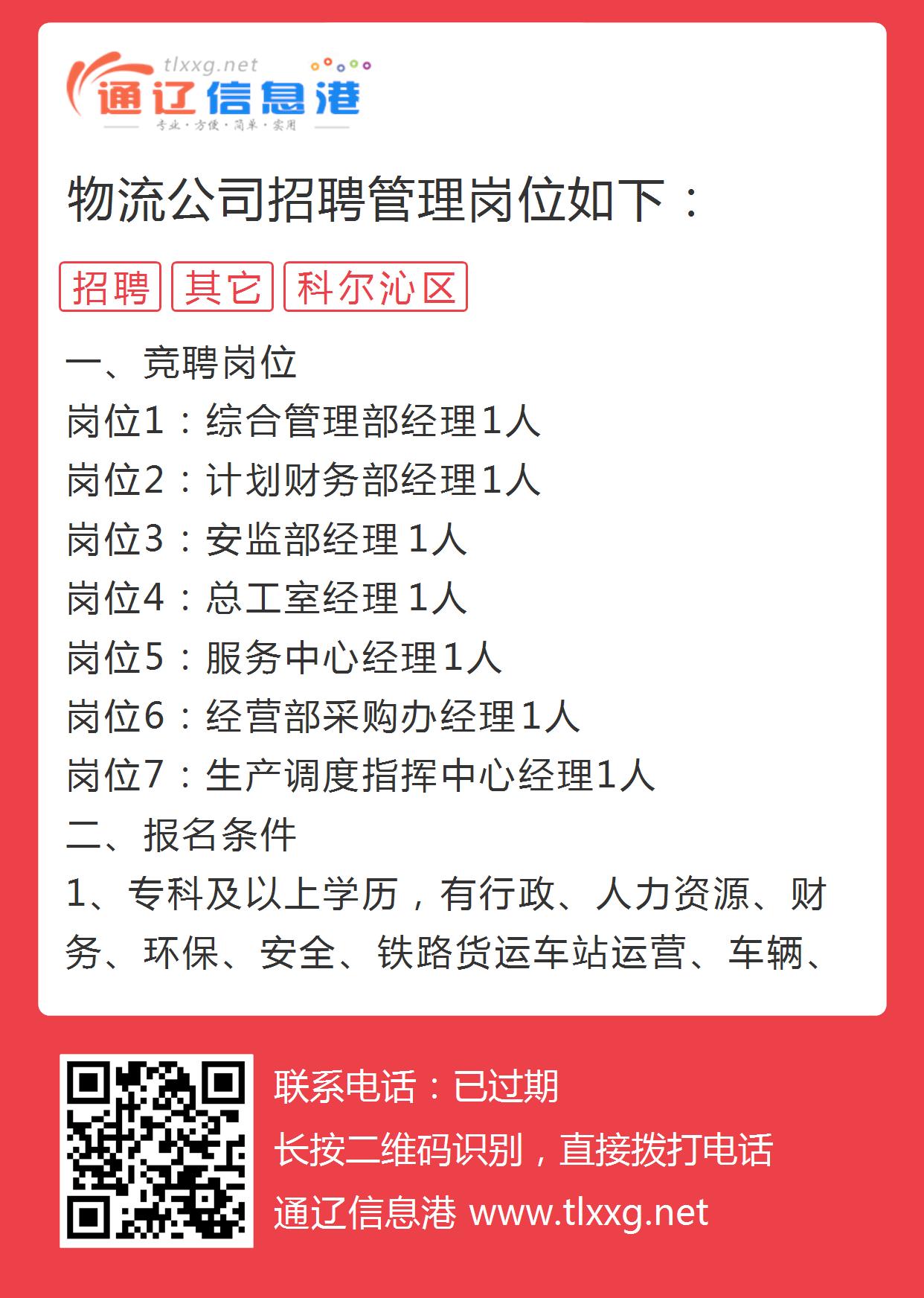 tlxxg.net
通辽信息港
专业·方便·简单·实用

物流公司招聘管理岗位如下：

招聘 其它 科尔沁区

一、竞聘岗位
岗位1：综合管理部经理1人
岗位2：计划财务部经理1人
岗位3：安监部经理 1人
岗位4：总工室经理 1人
岗位5：服务中心经理1人
岗位6：经营部采购办经理1人
岗位7：生产调度指挥中心经理1人
二、报名条件
1、专科及以上学历，有行政、人力资源、财务、环保、安全、铁路货运车站运营、车辆、

联系电话：已过期
长按二维码识别，直接拨打电话
通辽信息港 www.tlxxg.net